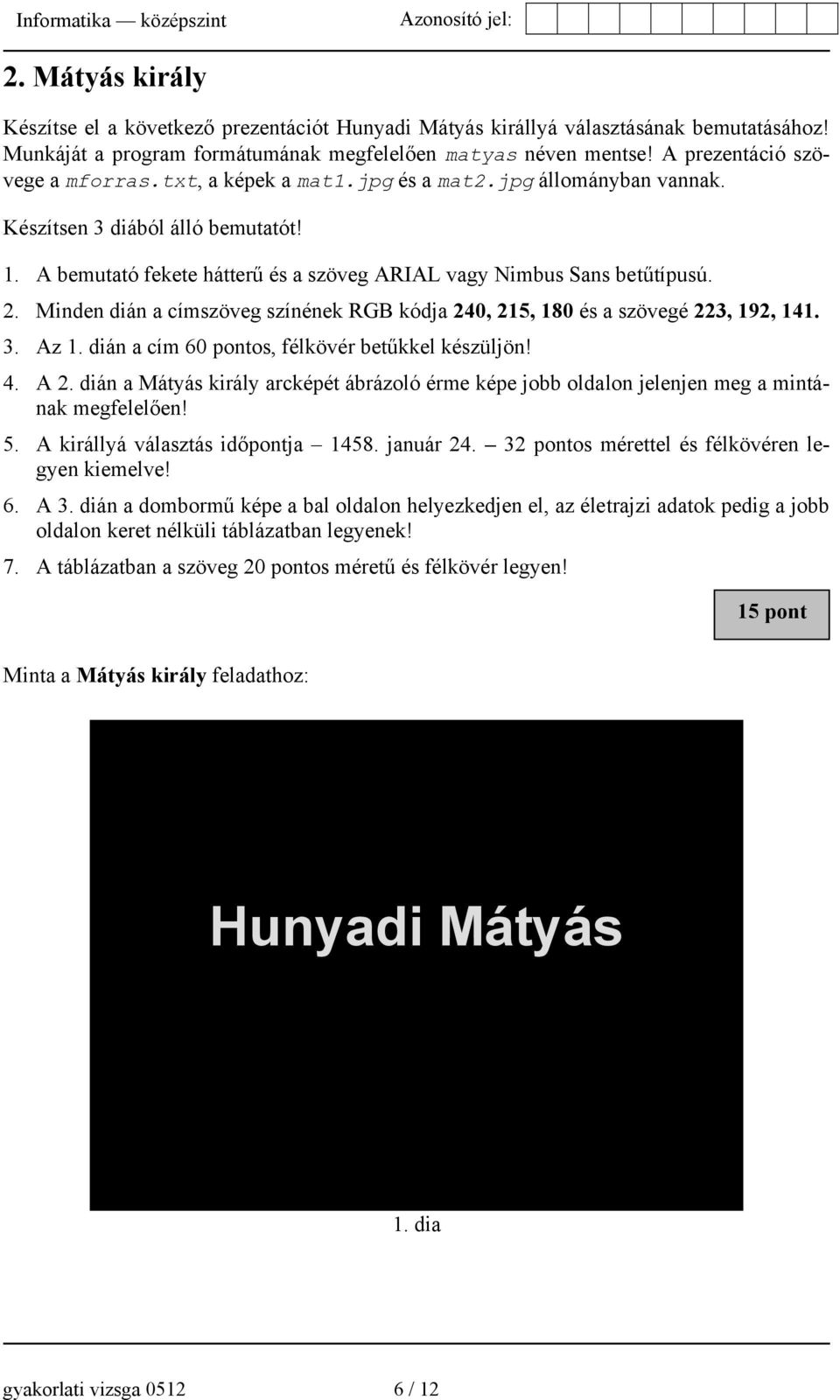 Informatika — középszint Azonosító jel:

2. Mátyás király

Készítse el a következő prezentációt Hunyadi Mátyás királlyá választásának bemutatásához! Munkáját a program formátumának megfelelően matyas néven mentse! A prezentáció szövege a mforras.txt, a képek a mat1.jpg és a mat2.jpg állományban vannak.

Készítsen 3 diából álló bemutatót!

1. A bemutató fekete hátterű és a szöveg ARIAL vagy Nimbus Sans betűtípusú.
2. Minden dián a címszöveg színének RGB kódja 240, 215, 180 és a szövegé 223, 192, 141.
3. Az 1. dián a cím 60 pontos, félkövér betűkkel készüljön!
4. A 2. dián a Mátyás király arcképét ábrázoló érme képe jobb oldalon jelenjen meg a mintának megfelelően!
5. A királlyá választás időpontja – 1458. január 24. – 32 pontos mérettel és félkövéren legyen kiemelve!
6. A 3. dián a dombormű képe a bal oldalon helyezkedjen el, az életrajzi adatok pedig a jobb oldalon keret nélküli táblázatban legyenek!
7. A táblázatban a szöveg 20 pontos méretű és félkövér legyen!

15 pont

Minta a Mátyás király feladathoz:

Hunyadi Mátyás

1. dia

gyakorlati vizsga 0512 6 / 12